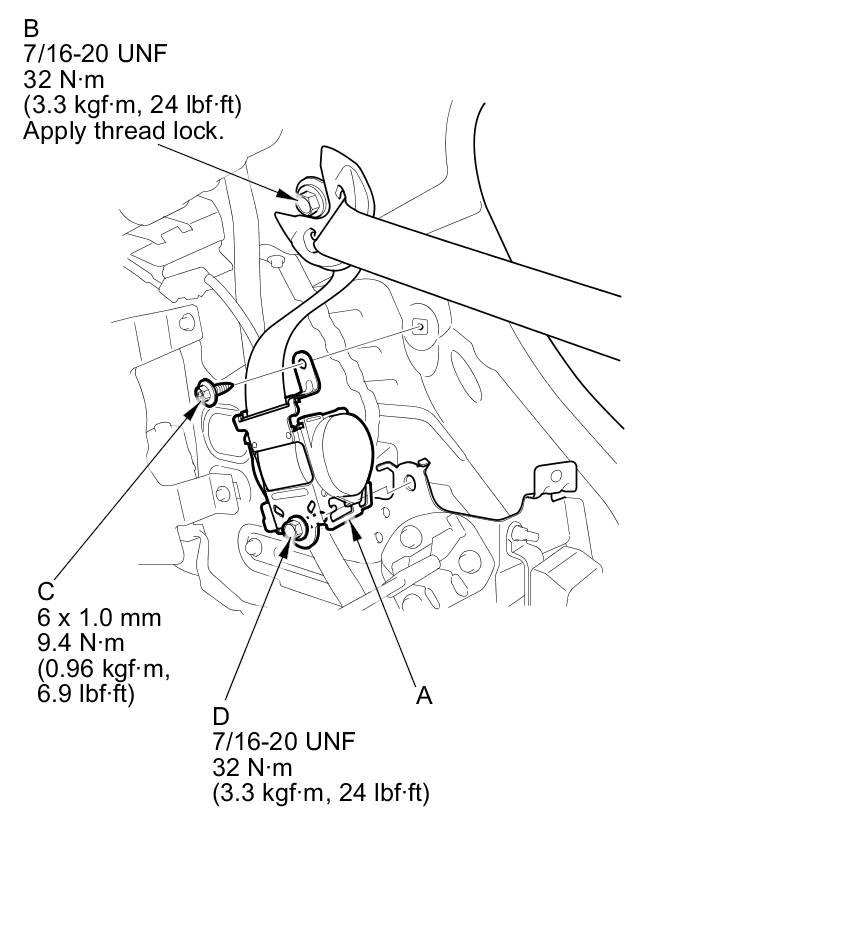 B
7/16-20 UNF
32 N·m
(3.3 kgf·m, 24 lbf·ft)
Apply thread lock.

C
6 x 1.0 mm
9.4 N·m
(0.96 kgf·m,
6.9 lbf·ft)

A

D
7/16-20 UNF
32 N·m
(3.3 kgf·m, 24 lbf·ft)